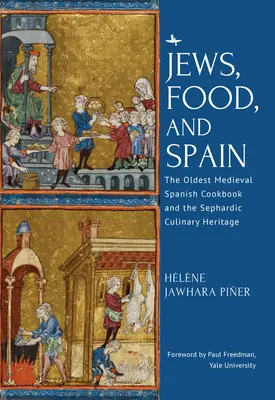 JEWS, FOOD, AND SPAIN

The Oldest Medieval Spanish Cookbook and the Sephardic Culinary Heritage

HÉLÈNE JAWHARA PIÑER

Foreword by Paul Freedman, Yale University